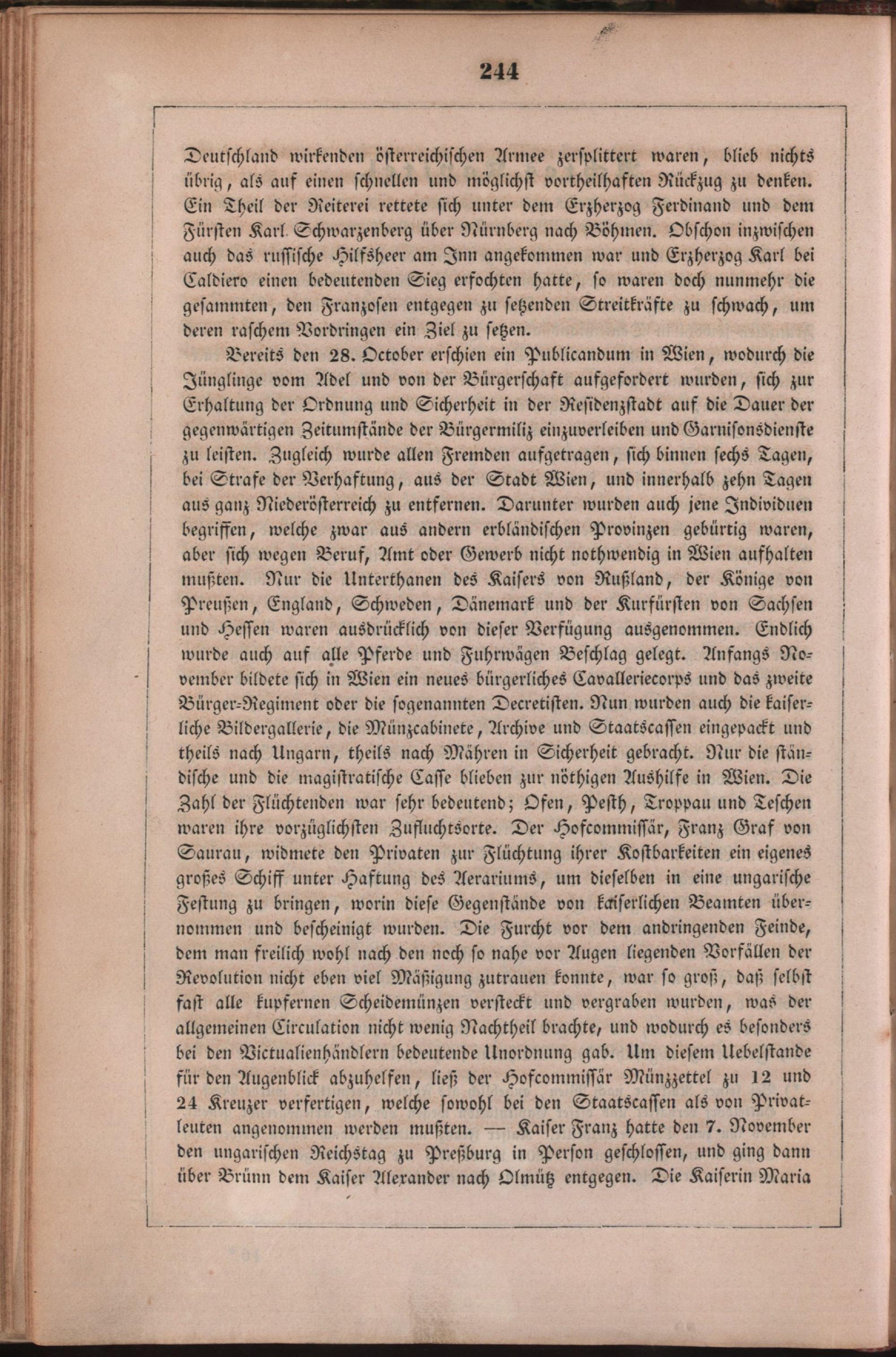 244

Deutschland wirkenden österreichischen Armee zersplittert waren, blieb nichts übrig, als auf einen schnellen und möglichst vortheilhaften Rückzug zu denken. Ein Theil der Reiterei rettete sich unter dem Erzherzog Ferdinand und dem Fürsten Karl Schwarzenberg über Nürnberg nach Böhmen. Obschon inzwischen auch das russische Hilfsheer am Inn angekommen war und Erzherzog Karl bei Caldiero einen bedeutenden Sieg erfochten hatte, so waren doch nunmehr die gesammten, den Franzosen entgegen zu setzenden Streitkräfte zu schwach, um deren raschem Vordringen ein Ziel zu setzen.

Bereits den 28. October erschien ein Publicandum in Wien, wodurch die Jünglinge vom Adel und von der Bürgerschaft aufgefordert wurden, sich zur Erhaltung der Ordnung und Sicherheit in der Residenzstadt auf die Dauer der gegenwärtigen Zeitumstände der Bürgermiliz einzuverleiben und Garnisonsdienste zu leisten. Zugleich wurde allen Fremden aufgetragen, sich binnen sechs Tagen, bei Strafe der Verhaftung, aus der Stadt Wien, und innerhalb zehn Tagen aus ganz Niederösterreich zu entfernen. Darunter wurden auch jene Individuen begriffen, welche zwar aus andern erbländischen Provinzen gebürtig waren, aber sich wegen Beruf, Amt oder Gewerb nicht nothwendig in Wien aufhalten mußten. Nur die Unterthanen des Kaisers von Rußland, der Könige von Preußen, England, Schweden, Dänemark und der Kurfürsten von Sachsen und Hessen waren ausdrücklich von dieser Verfügung ausgenommen. Endlich wurde auch auf alle Pferde und Fuhrwägen Beschlag gelegt. Anfangs November bildete sich in Wien ein neues bürgerliches Cavalleriecorps und das zweite Bürger-Regiment oder die sogenannten Decretisten. Nun wurden auch die kaiserliche Bildergallerie, die Münzcabinete, Archive und Staatscassen eingepackt und theils nach Ungarn, theils nach Mähren in Sicherheit gebracht. Nur die ständische und die magistratische Casse blieben zur nöthigen Aushilfe in Wien. Die Zahl der Flüchtenden war sehr bedeutend; Ofen, Pesth, Troppau und Teschen waren ihre vorzüglichsten Zufluchtsorte. Der Hofcommissär, Franz Graf von Saurau, widmete den Privaten zur Flüchtung ihrer Kostbarkeiten ein eigenes großes Schiff unter Haftung des Aerariums, um dieselben in eine ungarische Festung zu bringen, worin diese Gegenstände von kaiserlichen Beamten übernommen und bescheinigt wurden. Die Furcht vor dem andringenden Feinde, dem man freilich wohl nach den noch so nahe vor Augen liegenden Vorfällen der Revolution nicht eben viel Mäßigung zutrauen konnte, war so groß, daß selbst fast alle kupfernen Scheidemünzen versteckt und vergraben wurden, was der allgemeinen Circulation nicht wenig Nachtheil brachte, und wodurch es besonders bei den Victualienhändlern bedeutende Unordnung gab. Um diesem Uebelstande für den Augenblick abzuhelfen, ließ der Hofcommissär Münzzettel zu 12 und 24 Kreuzer verfertigen, welche sowohl bei den Staatscassen als von Privatleuten angenommen werden mußten. — Kaiser Franz hatte den 7. November den ungarischen Reichstag zu Preßburg in Person geschlossen, und ging dann über Brünn dem Kaiser Alexander nach Olmütz entgegen. Die Kaiserin Maria